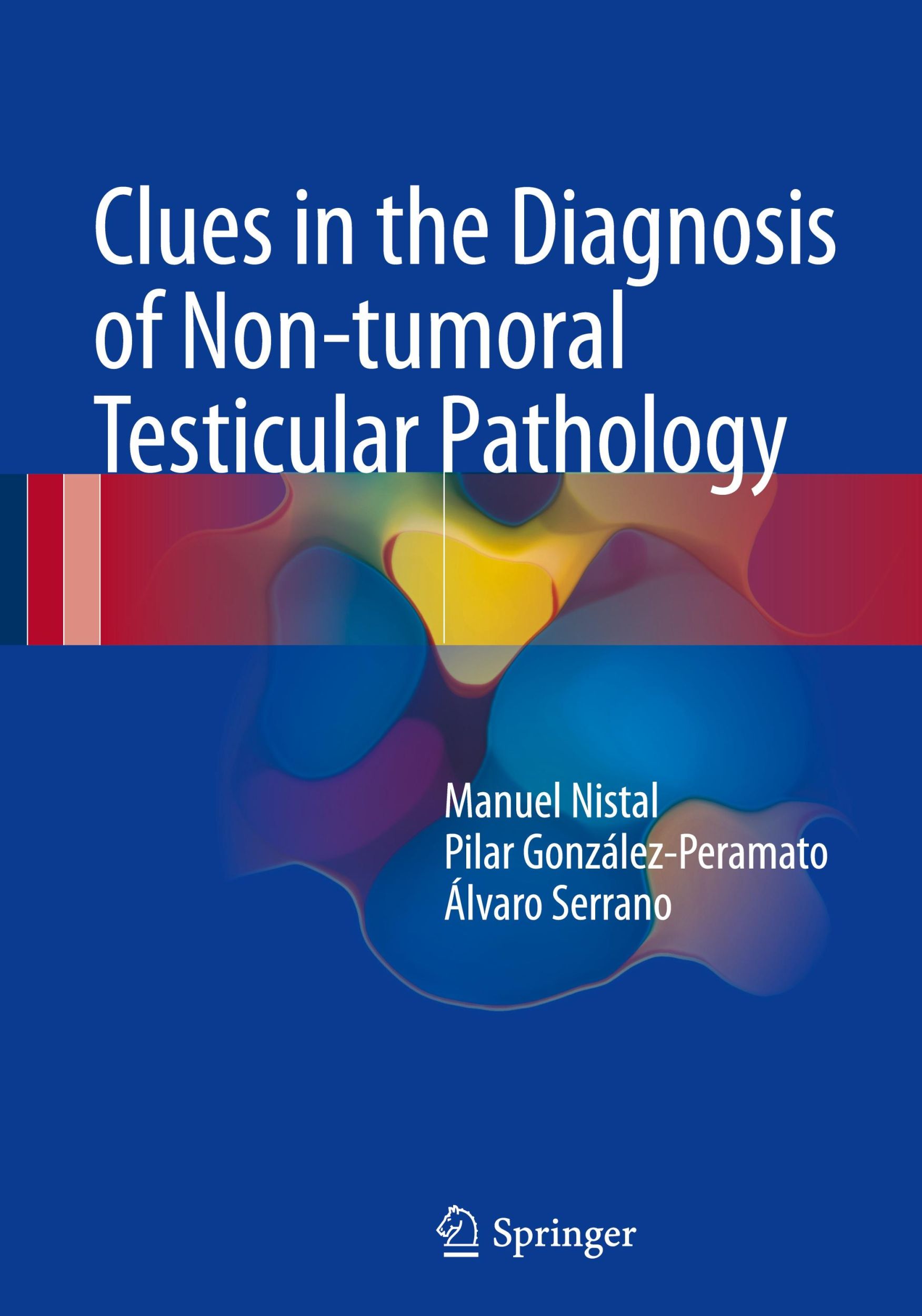 Clues in the Diagnosis of Non-tumoral Testicular Pathology

Manuel Nistal
Pilar González-Peramato
Álvaro Serrano

Springer